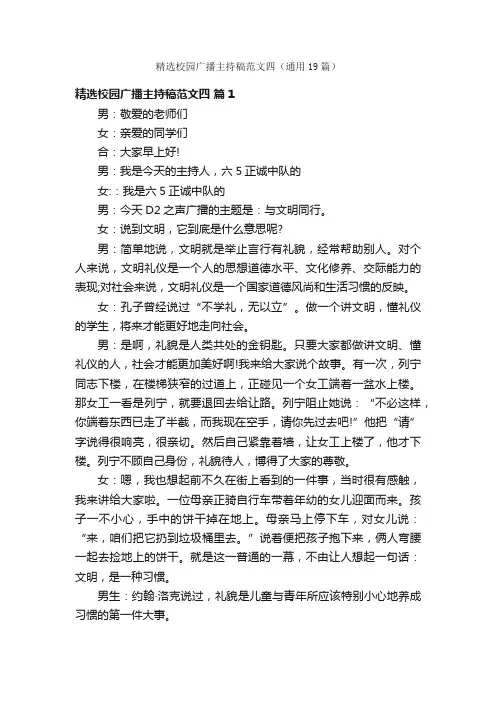 精选校园广播主持稿范文四（通用19篇）

精选校园广播主持稿范文四 篇1

男：敬爱的老师们

女：亲爱的同学们

合：大家早上好!

男：我是今天的主持人，六5正诚中队的

女:：我是六5正诚中队的

男：今天D2之声广播的主题是：与文明同行。

女：说到文明，它到底是什么意思呢?

男：简单地说，文明就是举止言行有礼貌，经常帮助别人。对个人来说，文明礼仪是一个人的思想道德水平、文化修养、交际能力的表现;对社会来说，文明礼仪是一个国家道德风尚和生活习惯的反映。

女：孔子曾经说过“不学礼，无以立”。做一个讲文明，懂礼仪的学生，将来才能更好地走向社会。

男：是啊，礼貌是人类共处的金钥匙。只要大家都做讲文明、懂礼仪的人，社会才能更加美好啊!我来给大家说个故事。有一次，列宁同志下楼，在楼梯狭窄的过道上，正碰见一个女工端着一盆水上楼。那女工一看是列宁，就要退回去给让路。列宁阻止她说：“不必这样，你端着东西已走了半截，而我现在空手，请你先过去吧!”他把“请”字说得很响亮，很亲切。然后自己紧靠着墙，让女工上楼了，他才下楼。列宁不顾自己身份，礼貌待人，博得了大家的尊敬。

女：嗯，我也想起前不久在街上看到的一件事，当时很有感触，我来讲给大家啦。一位母亲正骑自行车带着年幼的女儿迎面而来。孩子一不小心，手中的饼干掉在地上。母亲马上停下车，对女儿说：“来，咱们把它扔到垃圾桶里去。”说着便把孩子抱下来，俩人弯腰一起去捡地上的饼干。就是这一普通的一幕，不由让人想起一句话：文明，是一种习惯。

男生：约翰·洛克说过，礼貌是儿童与青年所应该特别小心地养成习惯的第一件大事。